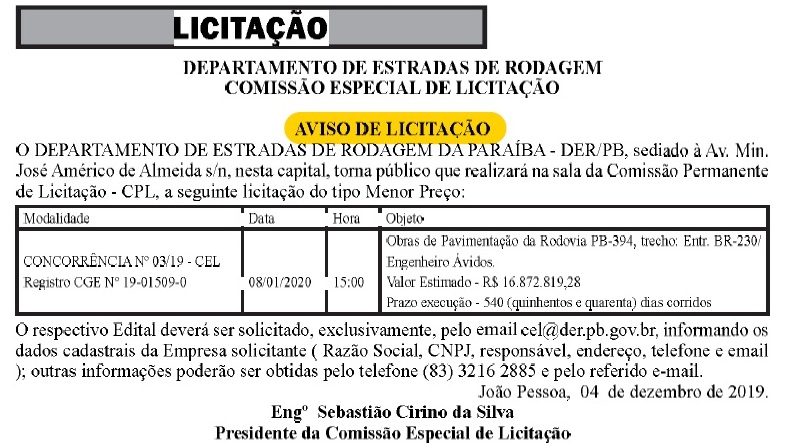 LICITAÇÃO

DEPARTAMENTO DE ESTRADAS DE RODAGEM
COMISSÃO ESPECIAL DE LICITAÇÃO

AVISO DE LICITAÇÃO

O DEPARTAMENTO DE ESTRADAS DE RODAGEM DA PARAÍBA - DER/PB, sediado à Av. Min. José Américo de Almeida s/n, nesta capital, torna público que realizará na sala da Comissão Permanente de Licitação - CPL, a seguinte licitação do tipo Menor Preço:

| Modalidade | Data | Hora | Objeto |
|---|---|---|---|
| CONCORRÊNCIA Nº 03/19 - CEL Registro CGE Nº 19-01509-0 | 08/01/2020 | 15:00 | Obras de Pavimentação da Rodovia PB-394, trecho: Entr. BR-230/ Engenheiro Ávidos. Valor Estimado - R$ 16.872.819,28 Prazo execução - 540 (quinhentos e quarenta) dias corridos |

O respectivo Edital deverá ser solicitado, exclusivamente, pelo email cel@der.pb.gov.br, informando os dados cadastrais da Empresa solicitante ( Razão Social, CNPJ, responsável, endereço, telefone e email ); outras informações poderão ser obtidas pelo telefone (83) 3216 2885 e pelo referido e-mail.

João Pessoa, 04 de dezembro de 2019.

Engº Sebastião Cirino da Silva
Presidente da Comissão Especial de Licitação